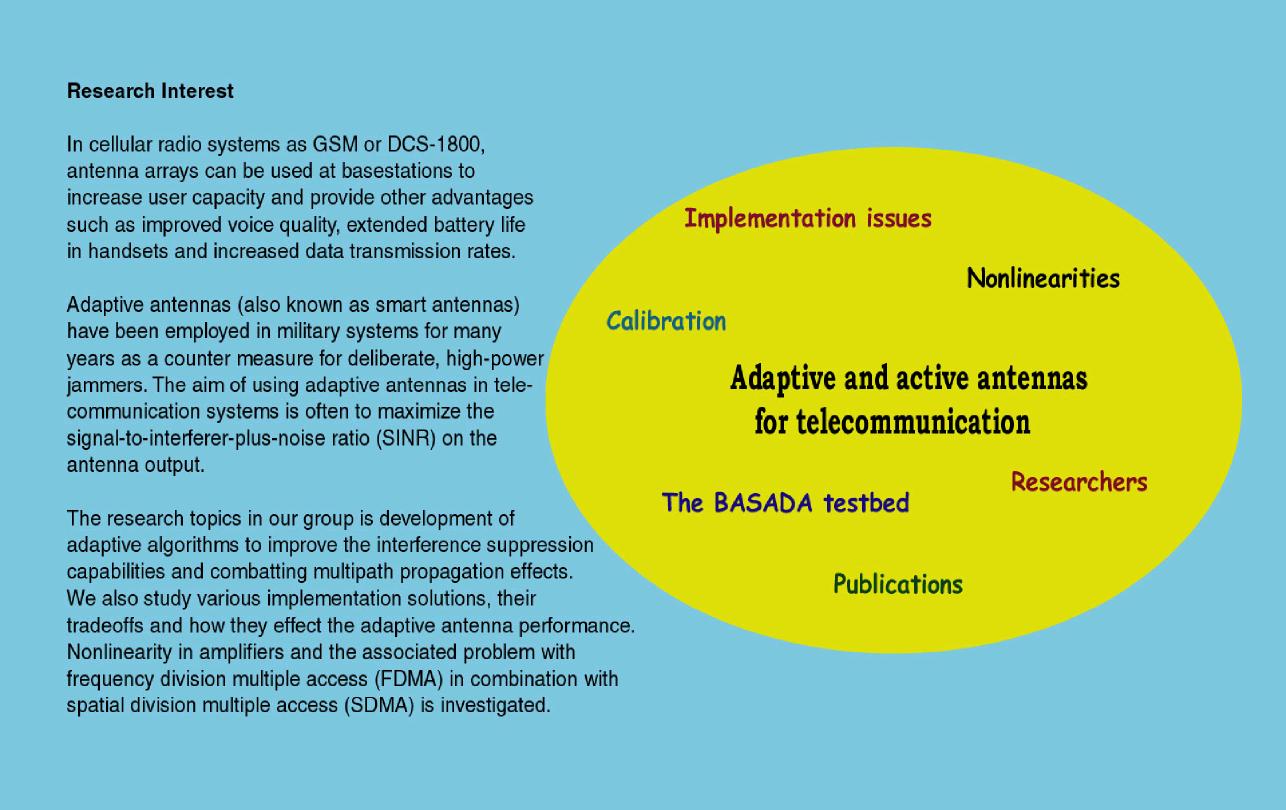 Research Interest

In cellular radio systems as GSM or DCS-1800, antenna arrays can be used at basestations to increase user capacity and provide other advantages such as improved voice quality, extended battery life in handsets and increased data transmission rates.

Adaptive antennas (also known as smart antennas) have been employed in military systems for many years as a counter measure for deliberate, high-power jammers. The aim of using adaptive antennas in telecommunication systems is often to maximize the signal-to-interferer-plus-noise ratio (SINR) on the antenna output.

The research topics in our group is development of adaptive algorithms to improve the interference suppression capabilities and combatting multipath propagation effects. We also study various implementation solutions, their tradeoffs and how they effect the adaptive antenna performance. Nonlinearity in amplifiers and the associated problem with frequency division multiple access (FDMA) in combination with spatial division multiple access (SDMA) is investigated.

Implementation issues

Nonlinearities

Calibration

Adaptive and active antennas for telecommunication

Researchers

The BASADA testbed

Publications